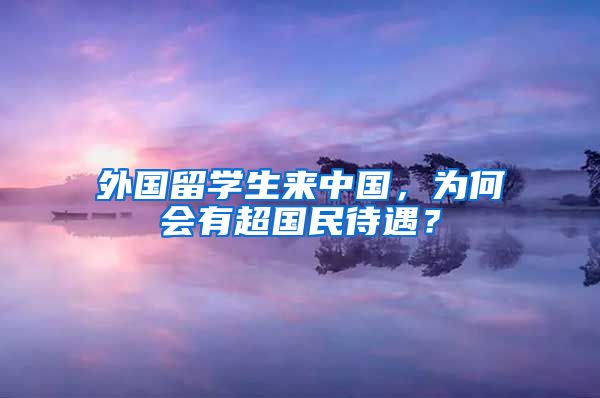 外国留学生来中国，为何会有超国民待遇？